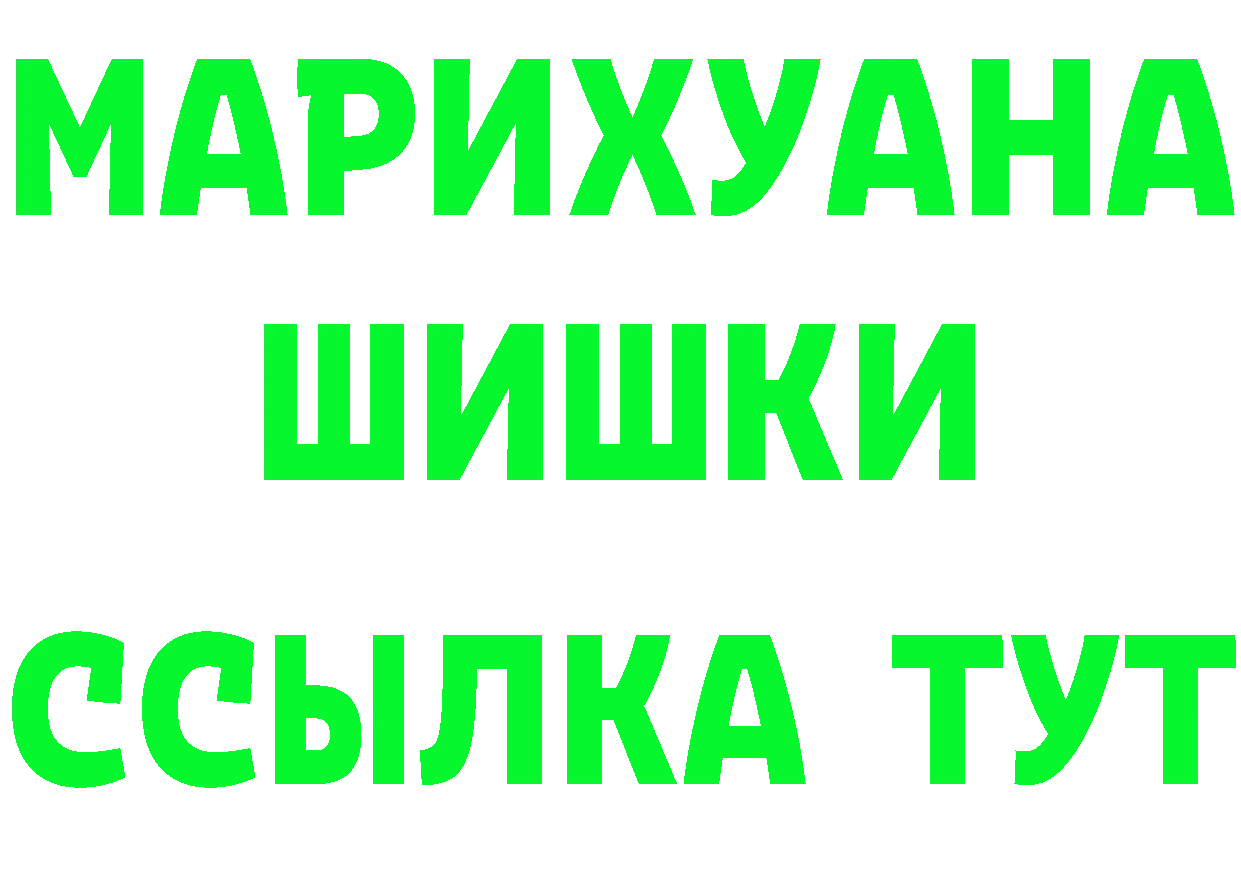 МАРИХУАНА
ШИШКИ
ССЫЛКА ТУТ